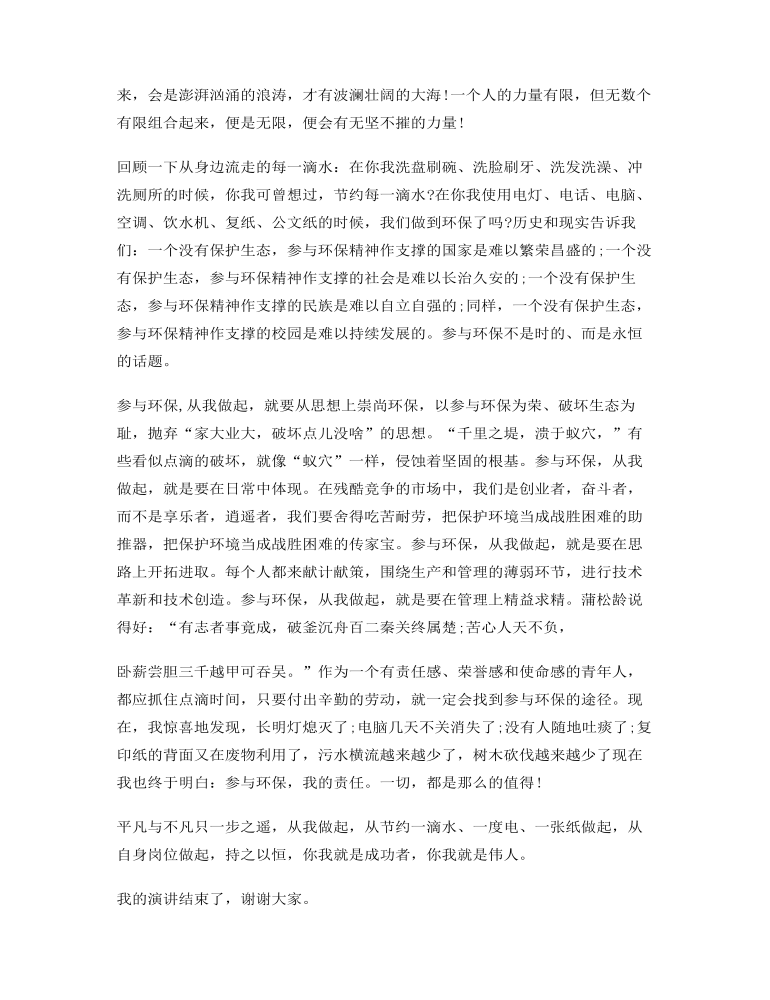 来，会是澎湃汹涌的浪涛，才有波澜壮阔的大海！一个人的力量有限，但无数个有限组合起来，便是无限，便会有无坚不摧的力量！

回顾一下从身边流走的每一滴水：在你我洗盘刷碗、洗脸刷牙、洗发洗澡、冲洗厕所的时候，你我可曾想过，节约每一滴水?在你我使用电灯、电话、电脑、空调、饮水机、复纸、公文纸的时候，我们做到环保了吗?历史和现实告诉我们：一个没有保护生态，参与环保精神作支撑的国家是难以繁荣昌盛的;一个没有保护生态，参与环保精神作支撑的社会是难以长治久安的;一个没有保护生态，参与环保精神作支撑的民族是难以自立自强的;同样，一个没有保护生态，参与环保精神作支撑的校园是难以持续发展的。参与环保不是时的、而是永恒的话题。

参与环保,从我做起，就要从思想上崇尚环保，以参与环保为荣、破坏生态为耻，抛弃“家大业大，破坏点儿没啥”的思想。“千里之堤，溃于蚁穴，”有些看似点滴的破坏，就像“蚁穴”一样，侵蚀着坚固的根基。参与环保，从我做起，就是要在日常中体现。在残酷竞争的市场中，我们是创业者，奋斗者，而不是享乐者，逍遥者，我们要舍得吃苦耐劳，把保护环境当成战胜困难的助推器，把保护环境当成战胜困难的传家宝。参与环保，从我做起，就是要在思路上开拓进取。每个人都来献计献策，围绕生产和管理的薄弱环节，进行技术革新和技术创造。参与环保，从我做起，就是要在管理上精益求精。蒲松龄说得好：“有志者事竟成，破釜沉舟百二秦关终属楚;苦心人天不负，

卧薪尝胆三千越甲可吞吴。”作为一个有责任感、荣誉感和使命感的青年人，都应抓住点滴时间，只要付出辛勤的劳动，就一定会找到参与环保的途径。现在，我惊喜地发现，长明灯熄灭了;电脑几天不关消失了;没有人随地吐痰了;复印纸的背面又在废物利用了，污水横流越来越少了，树木砍伐越来越少了现在我也终于明白：参与环保，我的责任。一切，都是那么的值得！

平凡与不凡只一步之遥，从我做起，从节约一滴水、一度电、一张纸做起，从自身岗位做起，持之以恒，你我就是成功者，你我就是伟人。

我的演讲结束了，谢谢大家。